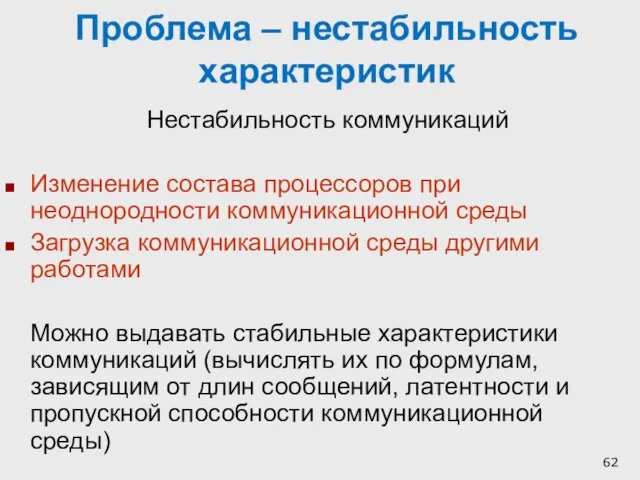 Проблема – нестабильность характеристик

Нестабильность коммуникаций

Изменение состава процессоров при неоднородности коммуникационной среды

Загрузка коммуникационной среды другими работами

Можно выдавать стабильные характеристики коммуникаций (вычислять их по формулам, зависящим от длин сообщений, латентности и пропускной способности коммуникационной среды)

62